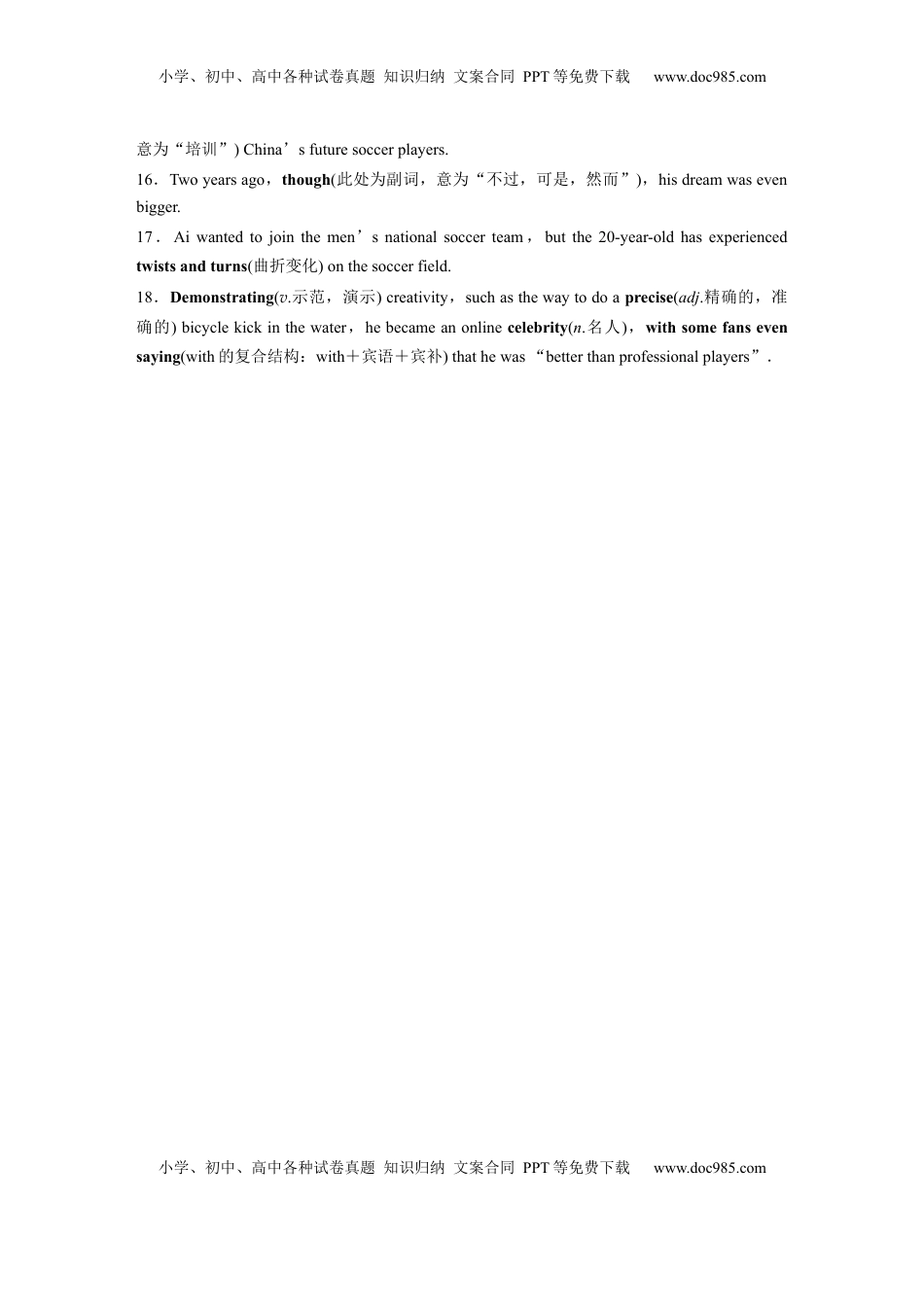 小学、初中、高中各种试卷真题 知识归纳 文案合同 PPT等免费下载 www.doc985.com

意为“培训”) China’s future soccer players.

16．Two years ago，though(此处为副词，意为“不过，可是，然而”)，his dream was even bigger.

17．Ai wanted to join the men’s national soccer team，but the 20-year-old has experienced twists and turns(曲折变化) on the soccer field.

18．Demonstrating(v.示范，演示) creativity，such as the way to do a precise(adj.精确的，准确的) bicycle kick in the water，he became an online celebrity(n.名人)，with some fans even saying(with的复合结构：with＋宾语＋宾补) that he was “better than professional players”.

小学、初中、高中各种试卷真题 知识归纳 文案合同 PPT等免费下载 www.doc985.com